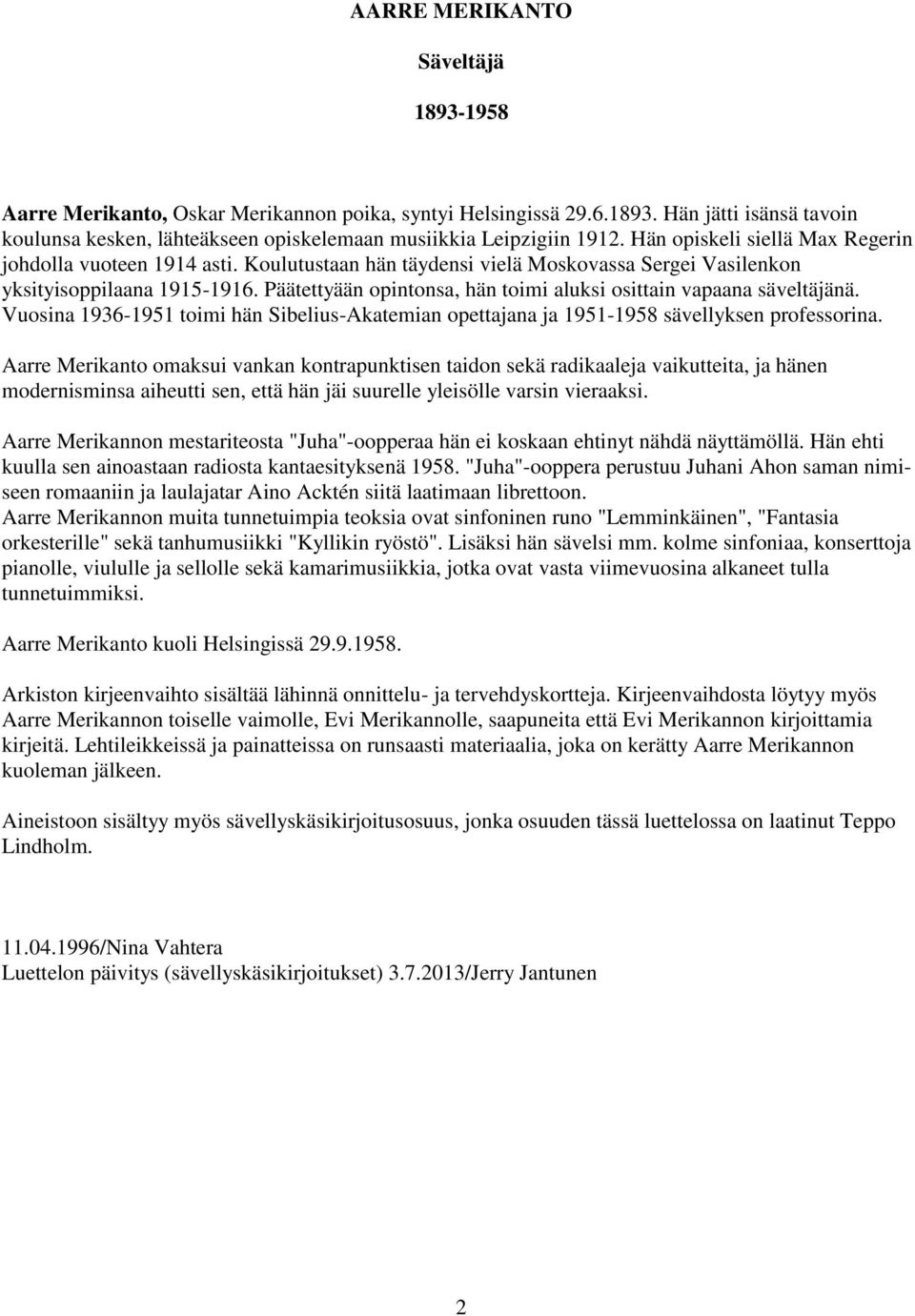 AARRE MERIKANTO

Säveltäjä

1893-1958

Aarre Merikanto, Oskar Merikannon poika, syntyi Helsingissä 29.6.1893. Hän jätti isänsä tavoin koulunsa kesken, lähteäkseen opiskelemaan musiikkia Leipzigiin 1912. Hän opiskeli siellä Max Regerin johdolla vuoteen 1914 asti. Koulutustaan hän täydensi vielä Moskovassa Sergei Vasilenkon yksityisoppilaana 1915-1916. Päätettyään opintonsa, hän toimi aluksi osittain vapaana säveltäjänä. Vuosina 1936-1951 toimi hän Sibelius-Akatemian opettajana ja 1951-1958 sävellyksen professorina.

Aarre Merikanto omaksui vankan kontrapunktisen taidon sekä radikaaleja vaikutteita, ja hänen modernisminsa aiheutti sen, että hän jäi suurelle yleisölle varsin vieraaksi.

Aarre Merikannon mestariteosta "Juha"-oopperaa hän ei koskaan ehtinyt nähdä näyttämöllä. Hän ehti kuulla sen ainoastaan radiosta kantaesityksenä 1958. "Juha"-ooppera perustuu Juhani Ahon saman nimiseen romaaniin ja laulajatar Aino Acktén siitä laatimaan librettoon.
Aarre Merikannon muita tunnetuimpia teoksia ovat sinfoninen runo "Lemminkäinen", "Fantasia orkesterille" sekä tanhumusiikki "Kyllikin ryöstö". Lisäksi hän sävelsi mm. kolme sinfoniaa, konserttoja pianolle, viululle ja sellolle sekä kamarimusiikkia, jotka ovat vasta viimevuosina alkaneet tulla tunnetuimmiksi.

Aarre Merikanto kuoli Helsingissä 29.9.1958.

Arkiston kirjeenvaihto sisältää lähinnä onnittelu- ja tervehdyskortteja. Kirjeenvaihdosta löytyy myös Aarre Merikannon toiselle vaimolle, Evi Merikannolle, saapuneita että Evi Merikannon kirjoittamia kirjeitä. Lehtileikkeissä ja painatteissa on runsaasti materiaalia, joka on kerätty Aarre Merikannon kuoleman jälkeen.

Aineistoon sisältyy myös sävellyskäsikirjoitusosuus, jonka osuuden tässä luettelossa on laatinut Teppo Lindholm.

11.04.1996/Nina Vahtera
Luettelon päivitys (sävellyskäsikirjoitukset) 3.7.2013/Jerry Jantunen

2